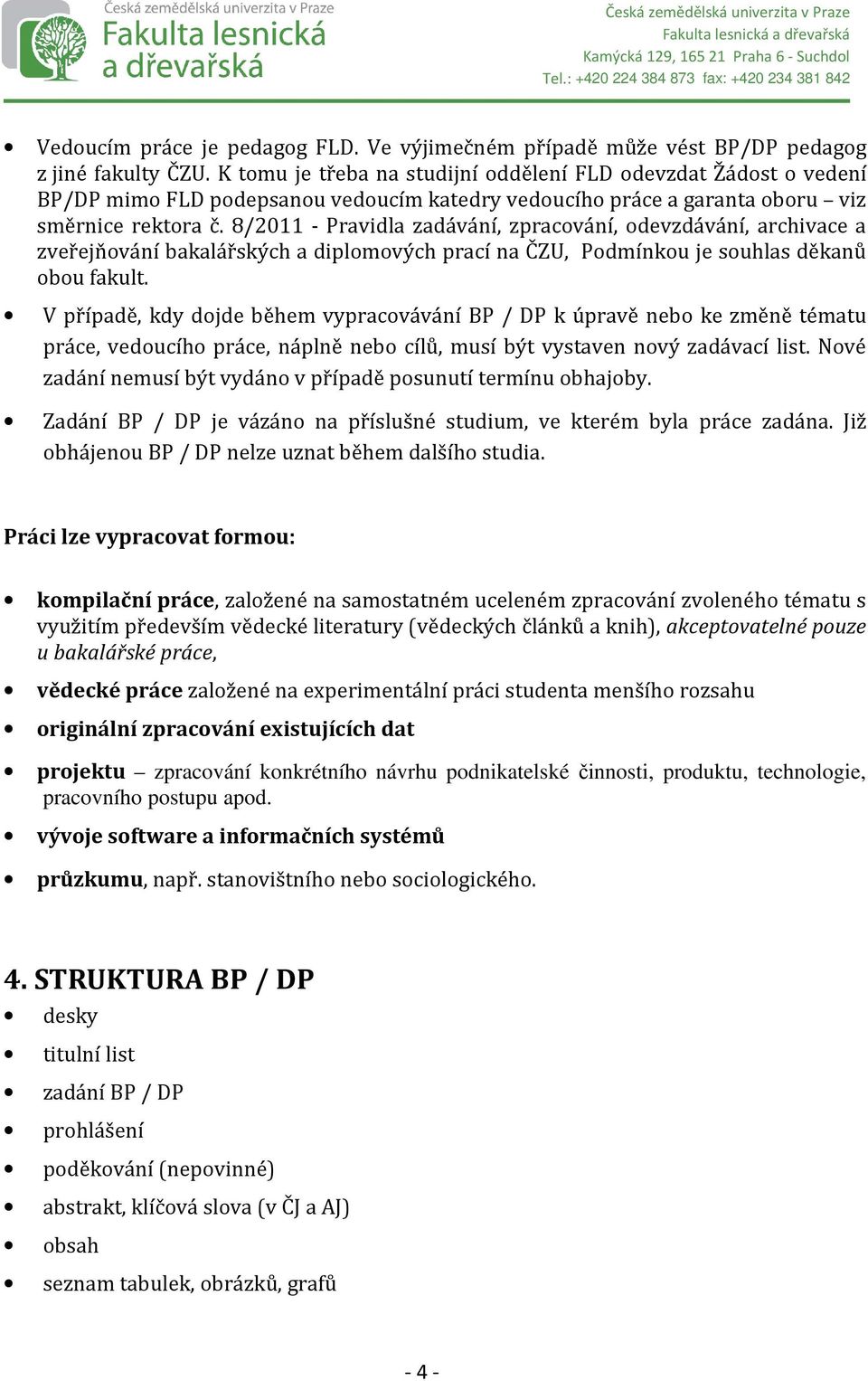 Česká zemědělská univerzita v Praze
Fakulta lesnická a dřevařská

Česká zemědělská univerzita v Praze
Fakulta lesnická a dřevařská
Kamýcká 129, 165 21 Praha 6 - Suchdol
Tel.: +420 224 384 873 fax: +420 234 381 842

• Vedoucím práce je pedagog FLD. Ve výjimečném případě může vést BP/DP pedagog z jiné fakulty ČZU. K tomu je třeba na studijní oddělení FLD odevzdat Žádost o vedení BP/DP mimo FLD podepsanou vedoucím katedry vedoucího práce a garanta oboru – viz směrnice rektora č. 8/2011 - Pravidla zadávání, zpracování, odevzdávání, archivace a zveřejňování bakalářských a diplomových prací na ČZU, Podmínkou je souhlas děkanů obou fakult.

• V případě, kdy dojde během vypracovávání BP / DP k úpravě nebo ke změně tématu práce, vedoucího práce, náplně nebo cílů, musí být vystaven nový zadávací list. Nové zadání nemusí být vydáno v případě posunutí termínu obhajoby.

• Zadání BP / DP je vázáno na příslušné studium, ve kterém byla práce zadána. Již obhájenou BP / DP nelze uznat během dalšího studia.

Práci lze vypracovat formou:

• kompilační práce, založené na samostatném uceleném zpracování zvoleného tématu s využitím především vědecké literatury (vědeckých článků a knih), akceptovatelné pouze u bakalářské práce,

• vědecké práce založené na experimentální práci studenta menšího rozsahu

• originální zpracování existujících dat

• projektu – zpracování konkrétního návrhu podnikatelské činnosti, produktu, technologie, pracovního postupu apod.

• vývoje software a informačních systémů

• průzkumu, např. stanovištního nebo sociologického.

4. STRUKTURA BP / DP

• desky
• titulní list
• zadání BP / DP
• prohlášení
• poděkování (nepovinné)
• abstrakt, klíčová slova (v ČJ a AJ)
• obsah
• seznam tabulek, obrázků, grafů

- 4 -